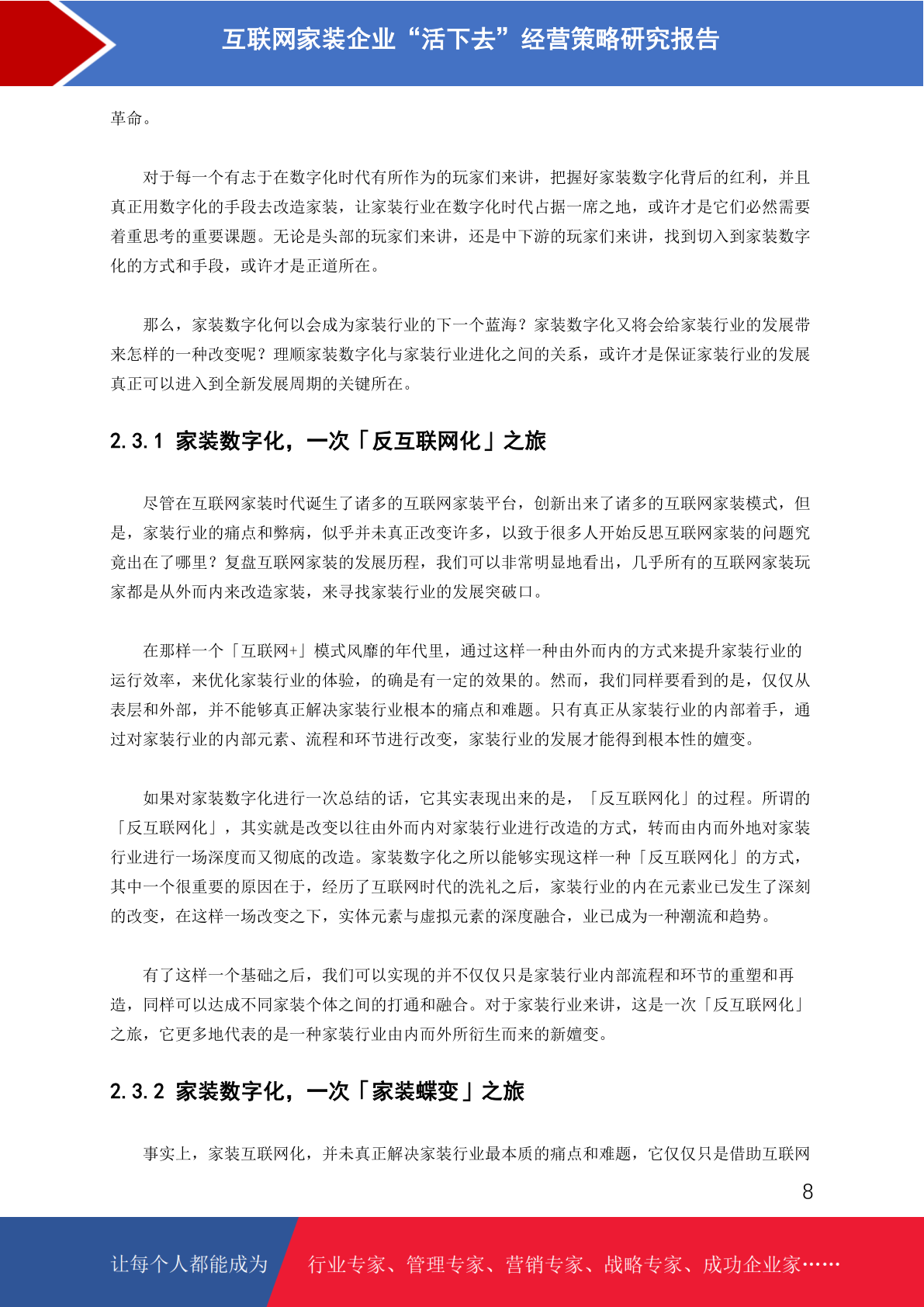 互联网家装企业“活下去”经营策略研究报告

革命。

对于每一个有志于在数字化时代有所作为的玩家们来讲，把握好家装数字化背后的红利，并且真正用数字化的手段去改造家装，让家装行业在数字化时代占据一席之地，或许才是它们必然需要着重思考的重要课题。无论是头部的玩家们来讲，还是中下游的玩家们来讲，找到切入到家装数字化的方式和手段，或许才是正道所在。

那么，家装数字化何以会成为家装行业的下一个蓝海？家装数字化又将会给家装行业的发展带来怎样的一种改变呢？理顺家装数字化与家装行业进化之间的关系，或许才是保证家装行业的发展真正可以进入到全新发展周期的关键所在。

2.3.1 家装数字化，一次「反互联网化」之旅

尽管在互联网家装时代诞生了诸多的互联网家装平台，创新出来了诸多的互联网家装模式，但是，家装行业的痛点和弊病，似乎并未真正改变许多，以致于很多人开始反思互联网家装的问题究竟出在了哪里？复盘互联网家装的发展历程，我们可以非常明显地看出，几乎所有的互联网家装玩家都是从外而内来改造家装，来寻找家装行业的发展突破口。

在那样一个「互联网+」模式风靡的年代里，通过这样一种由外而内的方式来提升家装行业的运行效率，来优化家装行业的体验，的确是有一定的效果的。然而，我们同样要看到的是，仅仅从表层和外部，并不能够真正解决家装行业根本的痛点和难题。只有真正从家装行业的内部着手，通过对家装行业的内部元素、流程和环节进行改变，家装行业的发展才能得到根本性的嬗变。

如果对家装数字化进行一次总结的话，它其实表现出来的是，「反互联网化」的过程。所谓的「反互联网化」，其实就是改变以往由外而内对家装行业进行改造的方式，转而由内而外地对家装行业进行一场深度而又彻底的改造。家装数字化之所以能够实现这样一种「反互联网化」的方式，其中一个很重要的原因在于，经历了互联网时代的洗礼之后，家装行业的内在元素业已发生了深刻的改变，在这样一场改变之下，实体元素与虚拟元素的深度融合，业已成为一种潮流和趋势。

有了这样一个基础之后，我们可以实现的并不仅仅只是家装行业内部流程和环节的重塑和再造，同样可以达成不同家装个体之间的打通和融合。对于家装行业来讲，这是一次「反互联网化」之旅，它更多地代表的是一种家装行业由内而外所衍生而来的新嬗变。

2.3.2 家装数字化，一次「家装蝶变」之旅

事实上，家装互联网化，并未真正解决家装行业最本质的痛点和难题，它仅仅只是借助互联网

8

让每个人都能成为 行业专家、管理专家、营销专家、战略专家、成功企业家……